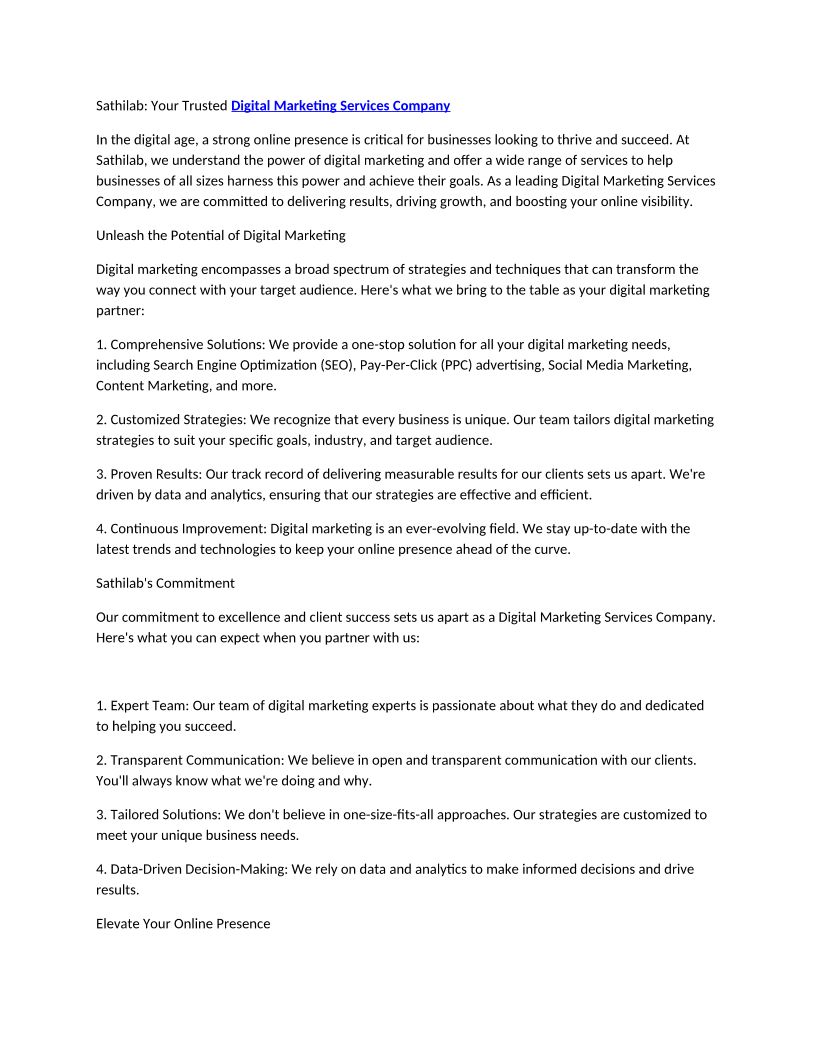 Sathilab: Your Trusted Digital Marketing Services Company

In the digital age, a strong online presence is critical for businesses looking to thrive and succeed. At Sathilab, we understand the power of digital marketing and offer a wide range of services to help businesses of all sizes harness this power and achieve their goals. As a leading Digital Marketing Services Company, we are committed to delivering results, driving growth, and boosting your online visibility.

Unleash the Potential of Digital Marketing

Digital marketing encompasses a broad spectrum of strategies and techniques that can transform the way you connect with your target audience. Here's what we bring to the table as your digital marketing partner:

1. Comprehensive Solutions: We provide a one-stop solution for all your digital marketing needs, including Search Engine Optimization (SEO), Pay-Per-Click (PPC) advertising, Social Media Marketing, Content Marketing, and more.

2. Customized Strategies: We recognize that every business is unique. Our team tailors digital marketing strategies to suit your specific goals, industry, and target audience.

3. Proven Results: Our track record of delivering measurable results for our clients sets us apart. We're driven by data and analytics, ensuring that our strategies are effective and efficient.

4. Continuous Improvement: Digital marketing is an ever-evolving field. We stay up-to-date with the latest trends and technologies to keep your online presence ahead of the curve.

Sathilab's Commitment

Our commitment to excellence and client success sets us apart as a Digital Marketing Services Company. Here's what you can expect when you partner with us:

1. Expert Team: Our team of digital marketing experts is passionate about what they do and dedicated to helping you succeed.

2. Transparent Communication: We believe in open and transparent communication with our clients. You'll always know what we're doing and why.

3. Tailored Solutions: We don't believe in one-size-fits-all approaches. Our strategies are customized to meet your unique business needs.

4. Data-Driven Decision-Making: We rely on data and analytics to make informed decisions and drive results.

Elevate Your Online Presence